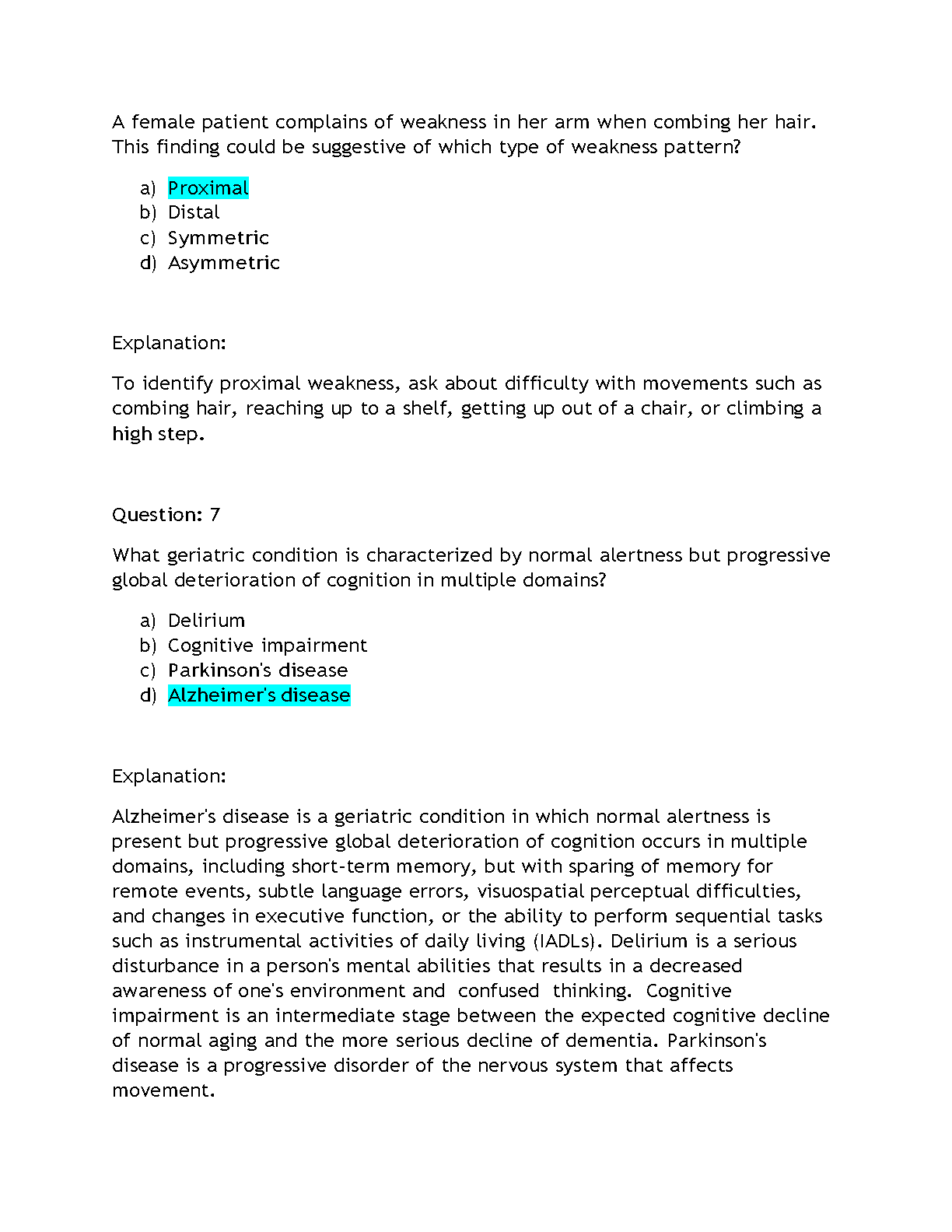 A female patient complains of weakness in her arm when combing her hair. This finding could be suggestive of which type of weakness pattern?

a) Proximal
b) Distal
c) Symmetric
d) Asymmetric

Explanation:

To identify proximal weakness, ask about difficulty with movements such as combing hair, reaching up to a shelf, getting up out of a chair, or climbing a high step.

Question: 7

What geriatric condition is characterized by normal alertness but progressive global deterioration of cognition in multiple domains?

a) Delirium
b) Cognitive impairment
c) Parkinson's disease
d) Alzheimer's disease

Explanation:

Alzheimer's disease is a geriatric condition in which normal alertness is present but progressive global deterioration of cognition occurs in multiple domains, including short-term memory, but with sparing of memory for remote events, subtle language errors, visuospatial perceptual difficulties, and changes in executive function, or the ability to perform sequential tasks such as instrumental activities of daily living (IADLs). Delirium is a serious disturbance in a person's mental abilities that results in a decreased awareness of one's environment and confused thinking. Cognitive impairment is an intermediate stage between the expected cognitive decline of normal aging and the more serious decline of dementia. Parkinson's disease is a progressive disorder of the nervous system that affects movement.